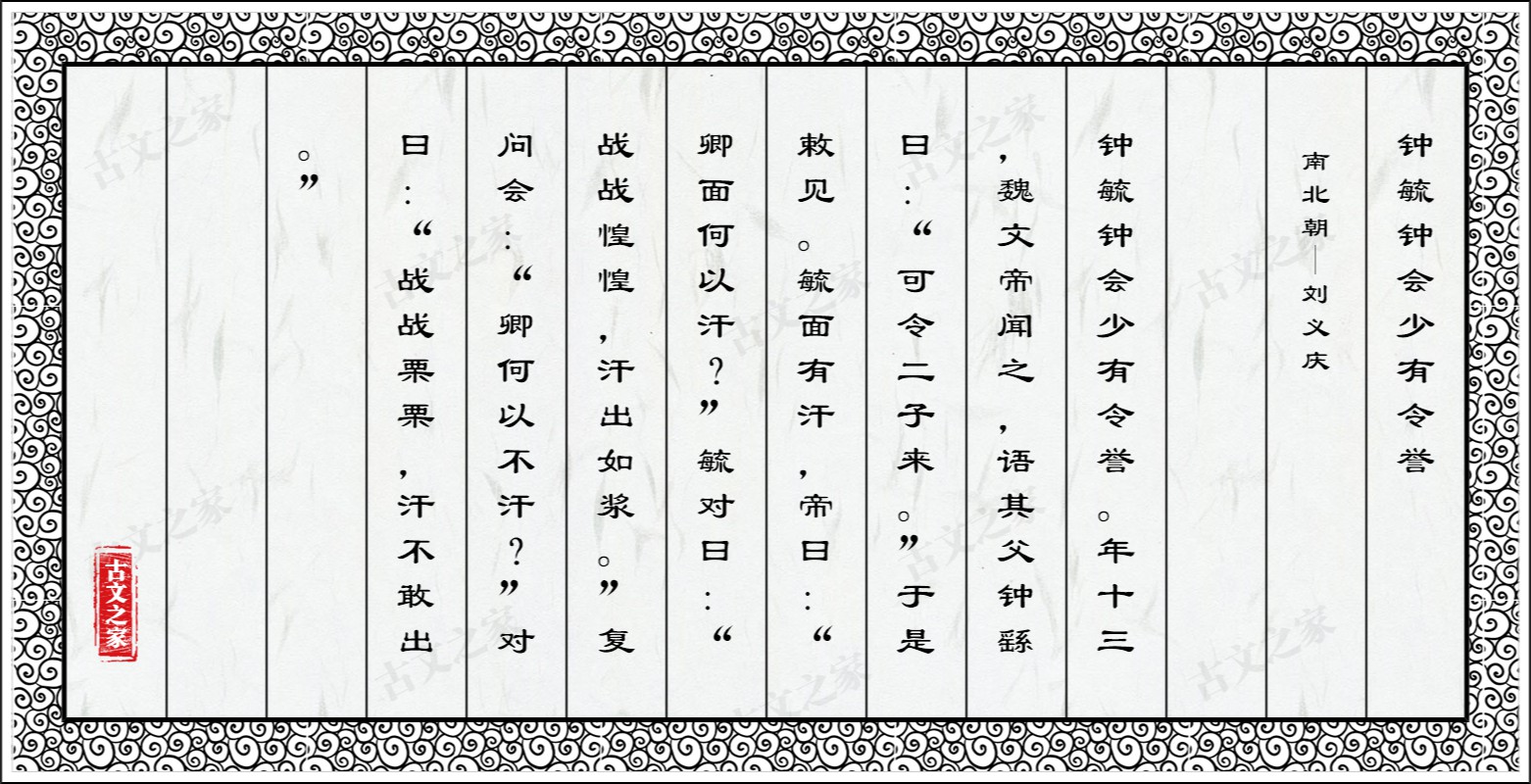 钟毓钟会少有令誉

南北朝—刘义庆

钟毓钟会少有令誉。年十三，魏文帝闻之，语其父钟繇曰：“可令二子来。”于是敕见。毓面有汗，帝曰：“卿面何以汗？”毓对曰：“战战惶惶，汗出如浆。”复问会：“卿何以不汗？”对曰：“战战栗栗，汗不敢出。”

古文之家